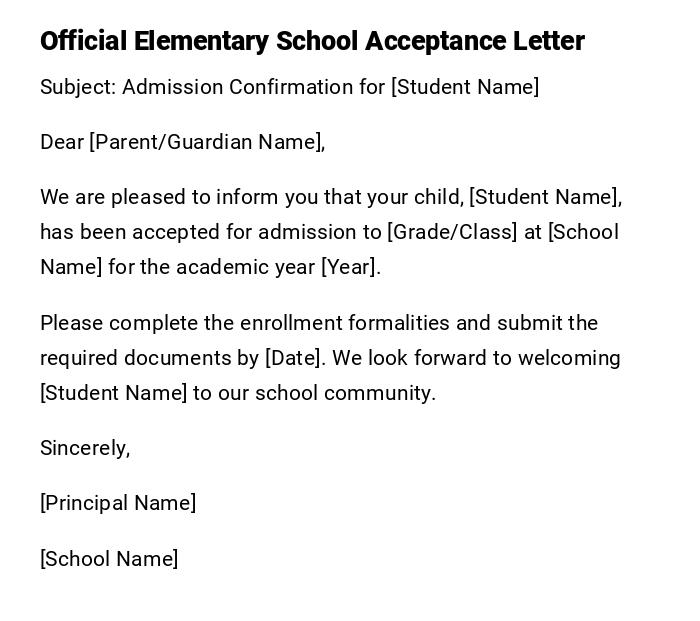 Official Elementary School Acceptance Letter

Subject: Admission Confirmation for [Student Name]

Dear [Parent/Guardian Name],

We are pleased to inform you that your child, [Student Name], has been accepted for admission to [Grade/Class] at [School Name] for the academic year [Year].

Please complete the enrollment formalities and submit the required documents by [Date]. We look forward to welcoming [Student Name] to our school community.

Sincerely,

[Principal Name]

[School Name]